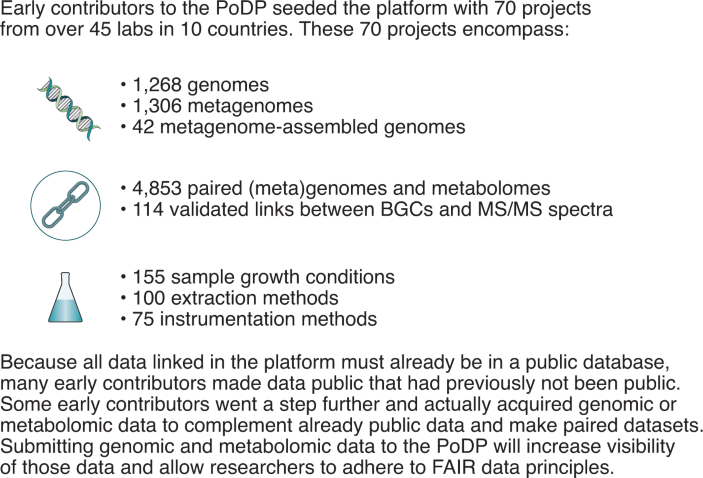 Early contributors to the PoDP seeded the platform with 70 projects from over 45 labs in 10 countries. These 70 projects encompass:

• 1,268 genomes
• 1,306 metagenomes
• 42 metagenome-assembled genomes

• 4,853 paired (meta)genomes and metabolomes
• 114 validated links between BGCs and MS/MS spectra

• 155 sample growth conditions
• 100 extraction methods
• 75 instrumentation methods

Because all data linked in the platform must already be in a public database, many early contributors made data public that had previously not been public. Some early contributors went a step further and actually acquired genomic or metabolomic data to complement already public data and make paired datasets. Submitting genomic and metabolomic data to the PoDP will increase visibility of those data and allow researchers to adhere to FAIR data principles.